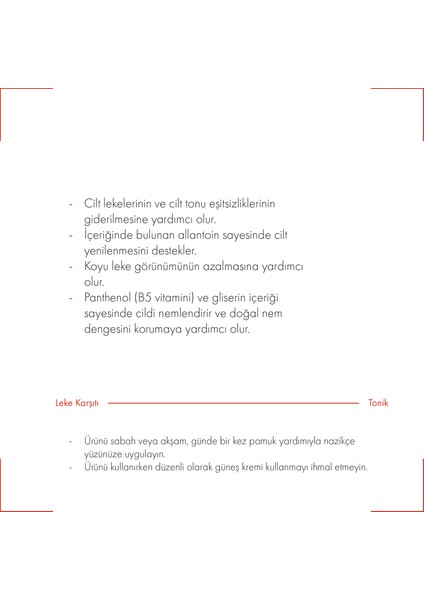 - Cilt lekelerinin ve cilt tonu eşitsizliklerinin giderilmesine yardımcı olur.
- İçeriğinde bulunan allantoin sayesinde cilt yenilenmesini destekler.
- Koyu leke görünümünün azalmasına yardımcı olur.
- Panthenol (B5 vitamini) ve gliserin içeriği sayesinde cildi nemlendirir ve doğal nem dengesini korumaya yardımcı olur.

Leke Karşıtı

Tonik

- Ürünü sabah veya akşam, günde bir kez pamuk yardımıyla nazikçe yüzünüze uygulayın.
- Ürünü kullanırken düzenli olarak güneş kremi kullanmayı ihmal etmeyin.